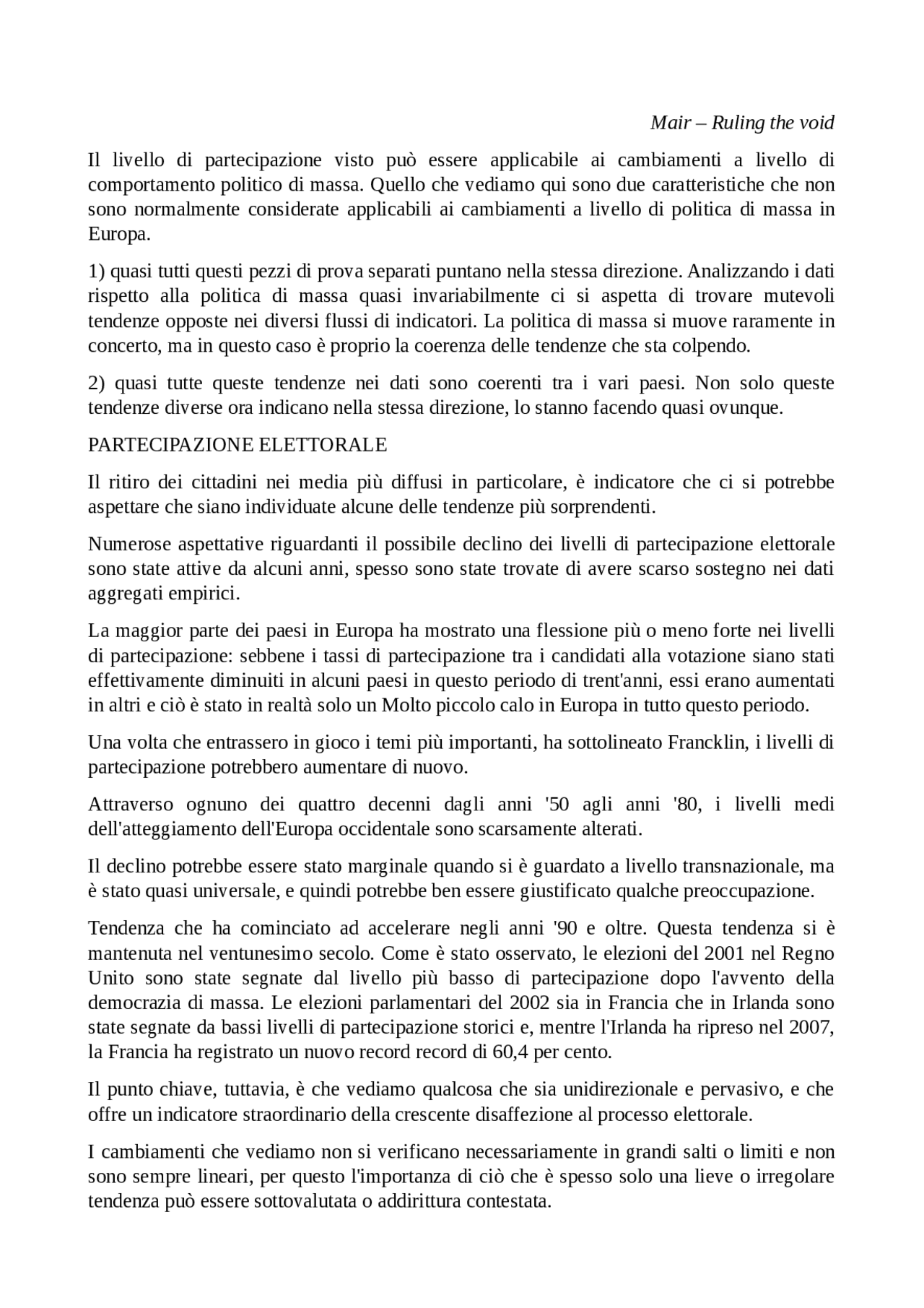 Mair – Ruling the void

Il livello di partecipazione visto può essere applicabile ai cambiamenti a livello di comportamento politico di massa. Quello che vediamo qui sono due caratteristiche che non sono normalmente considerate applicabili ai cambiamenti a livello di politica di massa in Europa.

1) quasi tutti questi pezzi di prova separati puntano nella stessa direzione. Analizzando i dati rispetto alla politica di massa quasi invariabilmente ci si aspetta di trovare mutevoli tendenze opposte nei diversi flussi di indicatori. La politica di massa si muove raramente in concerto, ma in questo caso è proprio la coerenza delle tendenze che sta colpendo.

2) quasi tutte queste tendenze nei dati sono coerenti tra i vari paesi. Non solo queste tendenze diverse ora indicano nella stessa direzione, lo stanno facendo quasi ovunque.

PARTECIPAZIONE ELETTORALE

Il ritiro dei cittadini nei media più diffusi in particolare, è indicatore che ci si potrebbe aspettare che siano individuate alcune delle tendenze più sorprendenti.

Numerose aspettative riguardanti il possibile declino dei livelli di partecipazione elettorale sono state attive da alcuni anni, spesso sono state trovate di avere scarso sostegno nei dati aggregati empirici.

La maggior parte dei paesi in Europa ha mostrato una flessione più o meno forte nei livelli di partecipazione: sebbene i tassi di partecipazione tra i candidati alla votazione siano stati effettivamente diminuiti in alcuni paesi in questo periodo di trent'anni, essi erano aumentati in altri e ciò è stato in realtà solo un Molto piccolo calo in Europa in tutto questo periodo.

Una volta che entrassero in gioco i temi più importanti, ha sottolineato Francklin, i livelli di partecipazione potrebbero aumentare di nuovo.

Attraverso ognuno dei quattro decenni dagli anni '50 agli anni '80, i livelli medi dell'atteggiamento dell'Europa occidentale sono scarsamente alterati.

Il declino potrebbe essere stato marginale quando si è guardato a livello transnazionale, ma è stato quasi universale, e quindi potrebbe ben essere giustificato qualche preoccupazione.

Tendenza che ha cominciato ad accelerare negli anni '90 e oltre. Questa tendenza si è mantenuta nel ventunesimo secolo. Come è stato osservato, le elezioni del 2001 nel Regno Unito sono state segnate dal livello più basso di partecipazione dopo l'avvento della democrazia di massa. Le elezioni parlamentari del 2002 sia in Francia che in Irlanda sono state segnate da bassi livelli di partecipazione storici e, mentre l'Irlanda ha ripreso nel 2007, la Francia ha registrato un nuovo record record di 60,4 per cento.

Il punto chiave, tuttavia, è che vediamo qualcosa che sia unidirezionale e pervasivo, e che offre un indicatore straordinario della crescente disaffezione al processo elettorale.

I cambiamenti che vediamo non si verificano necessariamente in grandi salti o limiti e non sono sempre lineari, per questo l'importanza di ciò che è spesso solo una lieve o irregolare tendenza può essere sottovalutata o addirittura contestata.